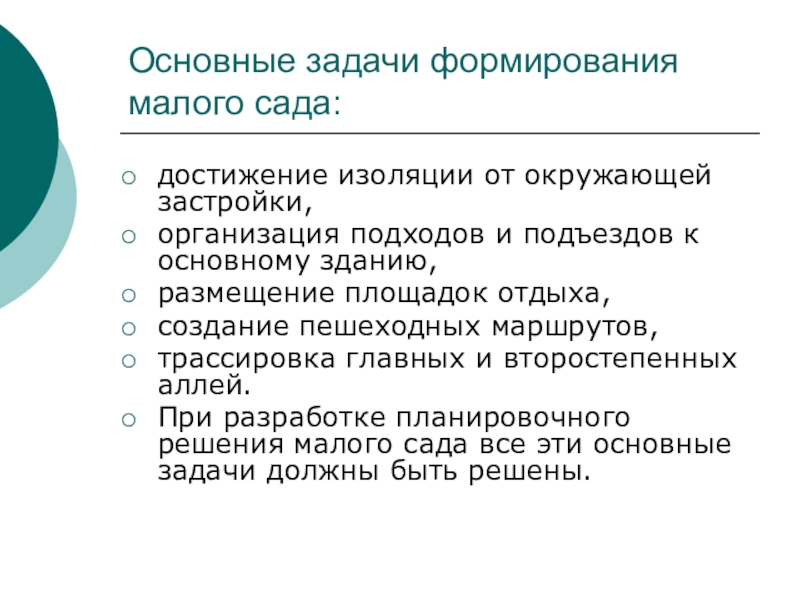 Основные задачи формирования малого сада:

○ достижение изоляции от окружающей застройки,
○ организация подходов и подъездов к основному зданию,
○ размещение площадок отдыха,
○ создание пешеходных маршрутов,
○ трассировка главных и второстепенных аллей.
○ При разработке планировочного решения малого сада все эти основные задачи должны быть решены.